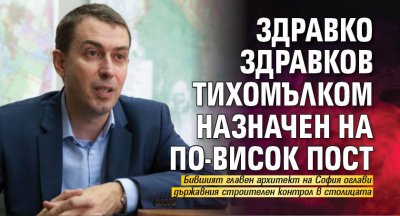 ЗДРАВКО ЗДРАВКОВ ТИХОМЪЛКОМ НАЗНАЧЕН НА ПО-ВИСОК ПОСТ

Бившият главен архитект на София оглави държавния строителен контрол в столицата